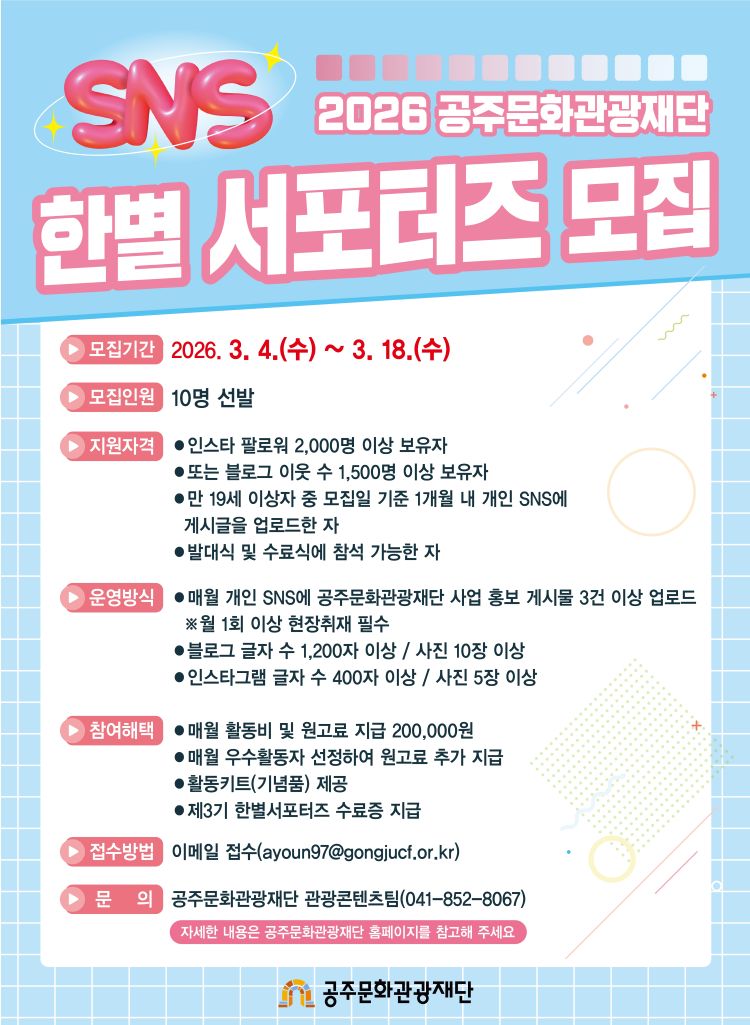 SNS
2026 공주문화관광재단
한별 서포터즈 모집

모집기간 2026. 3. 4.(수) ~ 3. 18.(수)

모집인원 10명 선발

지원자격
●인스타 팔로워 2,000명 이상 보유자
●또는 블로그 이웃 수 1,500명 이상 보유자
●만 19세 이상자 중 모집일 기준 1개월 내 개인 SNS에 게시글을 업로드한 자
●발대식 및 수료식에 참석 가능한 자

운영방식
●매월 개인 SNS에 공주문화관광재단 사업 홍보 게시물 3건 이상 업로드
※월 1회 이상 현장취재 필수
●블로그 글자 수 1,200자 이상 / 사진 10장 이상
●인스타그램 글자 수 400자 이상 / 사진 5장 이상

참여혜택
●매월 활동비 및 원고료 지급 200,000원
●매월 우수활동자 선정하여 원고료 추가 지급
●활동키트(기념품) 제공
●제3기 한별서포터즈 수료증 지급

접수방법 이메일 접수(ayoun97@gongjucf.or.kr)

문 의 공주문화관광재단 관광콘텐츠팀(041-852-8067)

자세한 내용은 공주문화관광재단 홈페이지를 참고해 주세요

공주문화관광재단